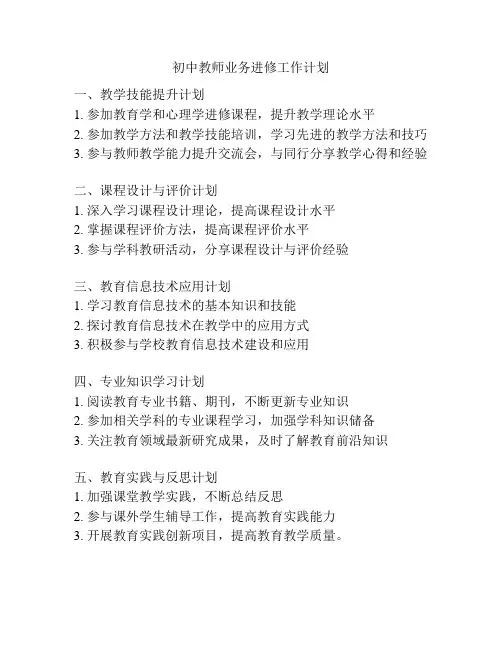 初中教师业务进修工作计划

一、教学技能提升计划
1. 参加教育学和心理学进修课程，提升教学理论水平
2. 参加教学方法和教学技能培训，学习先进的教学方法和技巧
3. 参与教师教学能力提升交流会，与同行分享教学心得和经验

二、课程设计与评价计划
1. 深入学习课程设计理论，提高课程设计水平
2. 掌握课程评价方法，提高课程评价水平
3. 参与学科教研活动，分享课程设计与评价经验

三、教育信息技术应用计划
1. 学习教育信息技术的基本知识和技能
2. 探讨教育信息技术在教学中的应用方式
3. 积极参与学校教育信息技术建设和应用

四、专业知识学习计划
1. 阅读教育专业书籍、期刊，不断更新专业知识
2. 参加相关学科的专业课程学习，加强学科知识储备
3. 关注教育领域最新研究成果，及时了解教育前沿知识

五、教育实践与反思计划
1. 加强课堂教学实践，不断总结反思
2. 参与课外学生辅导工作，提高教育实践能力
3. 开展教育实践创新项目，提高教育教学质量。